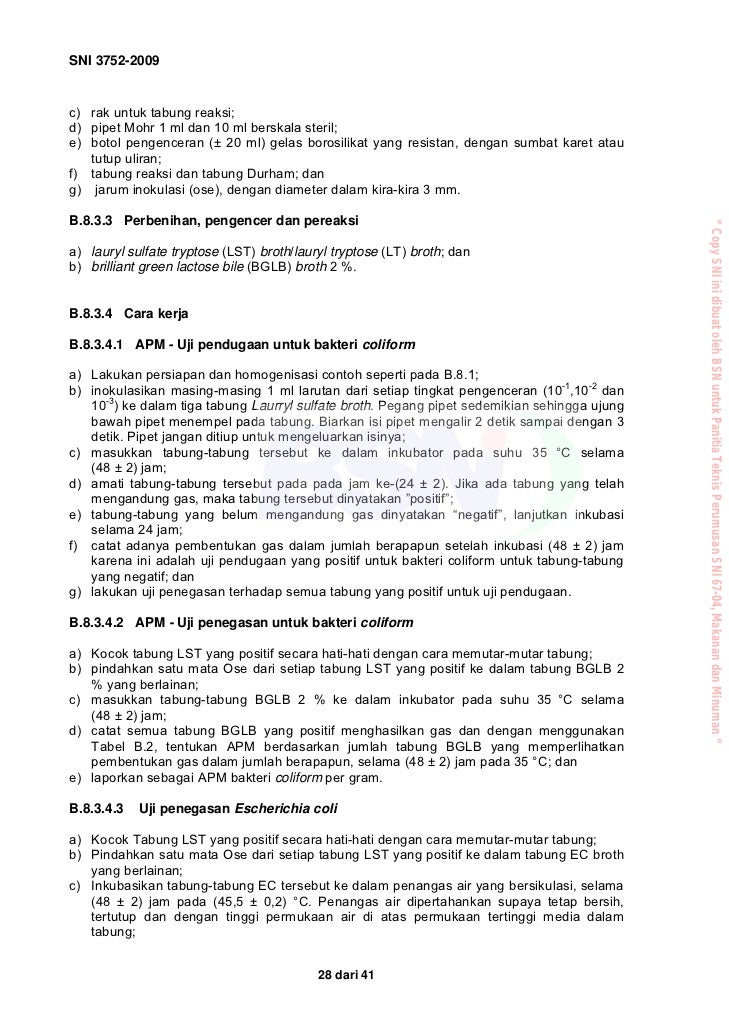 SNI 3752-2009

c) rak untuk tabung reaksi;
d) pipet Mohr 1 ml dan 10 ml berskala steril;
e) botol pengenceran (± 20 ml) gelas borosilikat yang resistan, dengan sumbat karet atau tutup uliran;
f) tabung reaksi dan tabung Durham; dan
g) jarum inokulasi (ose), dengan diameter dalam kira-kira 3 mm.

B.8.3.3 Perbenihan, pengencer dan pereaksi

a) lauryl sulfate tryptose (LST) broth/lauryl tryptose (LT) broth; dan
b) brilliant green lactose bile (BGLB) broth 2 %.

B.8.3.4 Cara kerja

B.8.3.4.1 APM - Uji pendugaan untuk bakteri coliform

a) Lakukan persiapan dan homogenisasi contoh seperti pada B.8.1;
b) inokulasikan masing-masing 1 ml larutan dari setiap tingkat pengenceran ($10^{-1}$,$10^{-2}$ dan $10^{-3}$) ke dalam tiga tabung Laurryl sulfate broth. Pegang pipet sedemikian sehingga ujung bawah pipet menempel pada tabung. Biarkan isi pipet mengalir 2 detik sampai dengan 3 detik. Pipet jangan ditiup untuk mengeluarkan isinya;
c) masukkan tabung-tabung tersebut ke dalam inkubator pada suhu 35 °C selama (48 ± 2) jam;
d) amati tabung-tabung tersebut pada pada jam ke-(24 ± 2). Jika ada tabung yang telah mengandung gas, maka tabung tersebut dinyatakan "positif";
e) tabung-tabung yang belum mengandung gas dinyatakan "negatif", lanjutkan inkubasi selama 24 jam;
f) catat adanya pembentukan gas dalam jumlah berapapun setelah inkubasi (48 ± 2) jam karena ini adalah uji pendugaan yang positif untuk bakteri coliform untuk tabung-tabung yang negatif; dan
g) lakukan uji penegasan terhadap semua tabung yang positif untuk uji pendugaan.

B.8.3.4.2 APM - Uji penegasan untuk bakteri coliform

a) Kocok tabung LST yang positif secara hati-hati dengan cara memutar-mutar tabung;
b) pindahkan satu mata Ose dari setiap tabung LST yang positif ke dalam tabung BGLB 2 % yang berlainan;
c) masukkan tabung-tabung BGLB 2 % ke dalam inkubator pada suhu 35 °C selama (48 ± 2) jam;
d) catat semua tabung BGLB yang positif menghasilkan gas dan dengan menggunakan Tabel B.2, tentukan APM berdasarkan jumlah tabung BGLB yang memperlihatkan pembentukan gas dalam jumlah berapapun, selama (48 ± 2) jam pada 35 °C; dan
e) laporkan sebagai APM bakteri coliform per gram.

B.8.3.4.3 Uji penegasan Escherichia coli

a) Kocok Tabung LST yang positif secara hati-hati dengan cara memutar-mutar tabung;
b) Pindahkan satu mata Ose dari setiap tabung LST yang positif ke dalam tabung EC broth yang berlainan;
c) Inkubasikan tabung-tabung EC tersebut ke dalam penangas air yang bersikulasi, selama (48 ± 2) jam pada (45,5 ± 0,2) °C. Penangas air dipertahankan supaya tetap bersih, tertutup dan dengan tinggi permukaan air di atas permukaan tertinggi media dalam tabung;

28 dari 41

" Copy SNI ini dibuat oleh BSN untuk Panitia Teknis Perumusan SNI 67-04, Makanan dan Minuman "